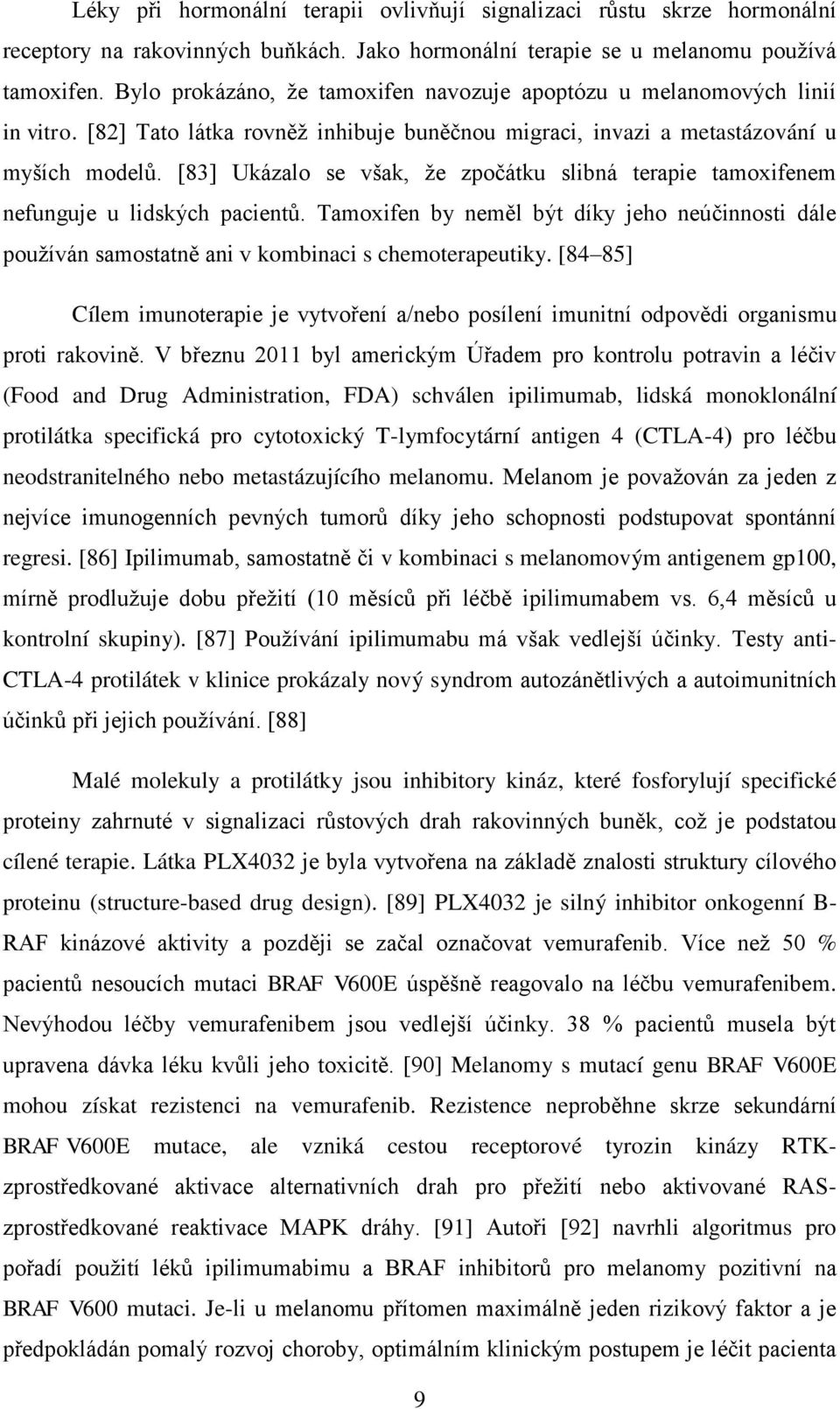 Léky při hormonální terapii ovlivňují signalizaci růstu skrze hormonální receptory na rakovinných buňkách. Jako hormonální terapie se u melanomu používá tamoxifen. Bylo prokázáno, že tamoxifen navozuje apoptózu u melanomových linií in vitro. [82] Tato látka rovněž inhibuje buněčnou migraci, invazi a metastázování u myších modelů. [83] Ukázalo se však, že zpočátku slibná terapie tamoxifenem nefunguje u lidských pacientů. Tamoxifen by neměl být díky jeho neúčinnosti dále používán samostatně ani v kombinaci s chemoterapeutiky. [84–85]

Cílem imunoterapie je vytvoření a/nebo posílení imunitní odpovědi organismu proti rakovině. V březnu 2011 byl americkým Úřadem pro kontrolu potravin a léčiv (Food and Drug Administration, FDA) schválen ipilimumab, lidská monoklonální protilátka specifická pro cytotoxický T-lymfocytární antigen 4 (CTLA-4) pro léčbu neodstranitelného nebo metastázujícího melanomu. Melanom je považován za jeden z nejvíce imunogenních pevných tumorů díky jeho schopnosti podstupovat spontánní regresi. [86] Ipilimumab, samostatně či v kombinaci s melanomovým antigenem gp100, mírně prodlužuje dobu přežití (10 měsíců při léčbě ipilimumabem vs. 6,4 měsíců u kontrolní skupiny). [87] Používání ipilimumabu má však vedlejší účinky. Testy anti-CTLA-4 protilátek v klinice prokázaly nový syndrom autozánětlivých a autoimunitních účinků při jejich používání. [88]

Malé molekuly a protilátky jsou inhibitory kináz, které fosforylují specifické proteiny zahrnuté v signalizaci růstových drah rakovinných buněk, což je podstatou cílené terapie. Látka PLX4032 je byla vytvořena na základě znalosti struktury cílového proteinu (structure-based drug design). [89] PLX4032 je silný inhibitor onkogenní B-RAF kinázové aktivity a později se začal označovat vemurafenib. Více než 50 % pacientů nesoucích mutaci BRAF V600E úspěšně reagovalo na léčbu vemurafenibem. Nevýhodou léčby vemurafenibem jsou vedlejší účinky. 38 % pacientů musela být upravena dávka léku kvůli jeho toxicitě. [90] Melanomy s mutací genu BRAF V600E mohou získat rezistenci na vemurafenib. Rezistence neproběhne skrze sekundární BRAF V600E mutace, ale vzniká cestou receptorové tyrozin kinázy RTK-zprostředkované aktivace alternativních drah pro přežití nebo aktivované RAS-zprostředkované reaktivace MAPK dráhy. [91] Autoři [92] navrhli algoritmus pro pořadí použití léků ipilimumabimu a BRAF inhibitorů pro melanomy pozitivní na BRAF V600 mutaci. Je-li u melanomu přítomen maximálně jeden rizikový faktor a je předpokládán pomalý rozvoj choroby, optimálním klinickým postupem je léčit pacienta

9